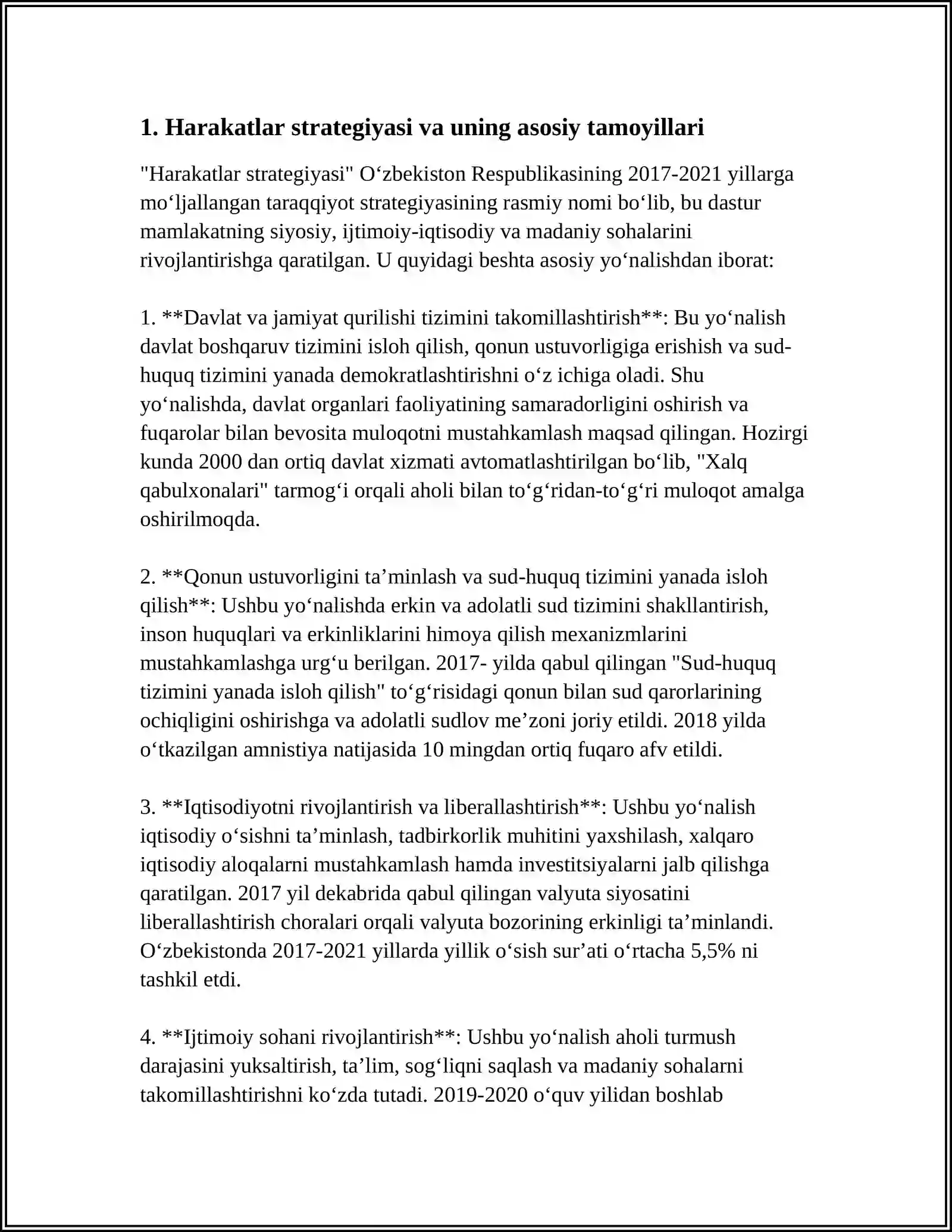 1. Harakatlar strategiyasi va uning asosiy tamoyillari

"Harakatlar strategiyasi" O'zbekiston Respublikasining 2017-2021 yillarga mo'ljallangan taraqqiyot strategiyasining rasmiy nomi bo'lib, bu dastur mamlakatning siyosiy, ijtimoiy-iqtisodiy va madaniy sohalarini rivojlantirishga qaratilgan. U quyidagi beshta asosiy yo'nalishdan iborat:

1. **Davlat va jamiyat qurilishi tizimini takomillashtirish**: Bu yo'nalish davlat boshqaruv tizimini isloh qilish, qonun ustuvorligiga erishish va sud-huquq tizimini yanada demokratlashtirishni o'z ichiga oladi. Shu yo'nalishda, davlat organlari faoliyatining samaradorligini oshirish va fuqarolar bilan bevosita muloqotni mustahkamlash maqsad qilingan. Hozirgi kunda 2000 dan ortiq davlat xizmati avtomatlashtirilgan bo'lib, "Xalq qabulxonalari" tarmog'i orqali aholi bilan to'g'ridan-to'g'ri muloqot amalga oshirilmoqda.

2. **Qonun ustuvorligini ta'minlash va sud-huquq tizimini yanada isloh qilish**: Ushbu yo'nalishda erkin va adolatli sud tizimini shakllantirish, inson huquqlari va erkinliklarini himoya qilish mexanizmlarini mustahkamlashga urg'u berilgan. 2017- yilda qabul qilingan "Sud-huquq tizimini yanada isloh qilish" to'g'risidagi qonun bilan sud qarorlarining ochiqligini oshirishga va adolatli sudlov me'zoni joriy etildi. 2018 yilda o'tkazilgan amnistiya natijasida 10 mingdan ortiq fuqaro afv etildi.

3. **Iqtisodiyotni rivojlantirish va liberallashtirish**: Ushbu yo'nalish iqtisodiy o'sishni ta'minlash, tadbirkorlik muhitini yaxshilash, xalqaro iqtisodiy aloqalarni mustahkamlash hamda investitsiyalarni jalb qilishga qaratilgan. 2017 yil dekabrida qabul qilingan valyuta siyosatini liberallashtirish choralari orqali valyuta bozorining erkinligi ta'minlandi. O'zbekistonda 2017-2021 yillarda yillik o'sish sur'ati o'rtacha 5,5% ni tashkil etdi.

4. **Ijtimoiy sohani rivojlantirish**: Ushbu yo'nalish aholi turmush darajasini yuksaltirish, ta'lim, sog'liqni saqlash va madaniy sohalarni takomillashtirishni ko'zda tutadi. 2019-2020 o'quv yilidan boshlab